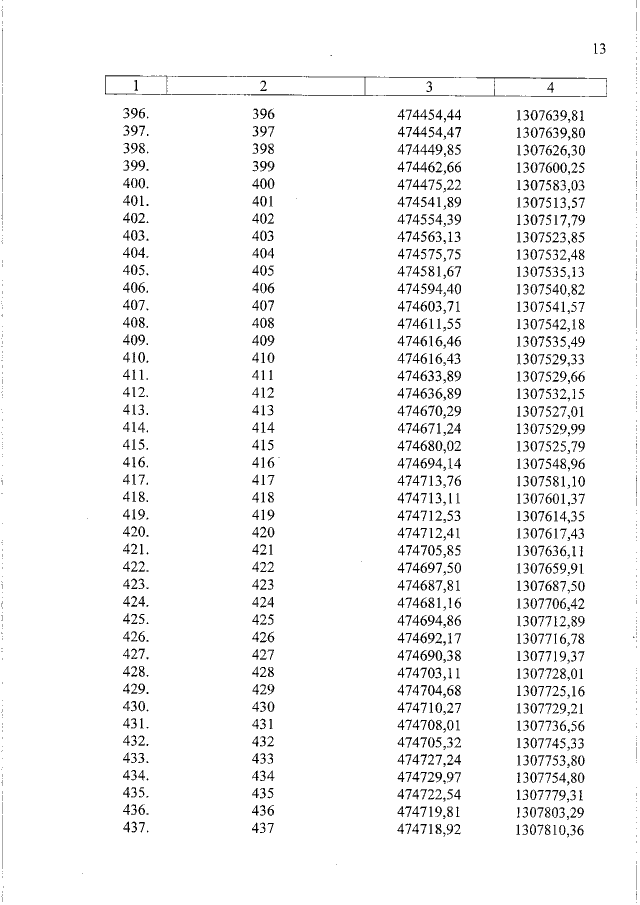 13

| 1 | 2 | 3 | 4 |
|---|---|---|---|
| 396. | 396 | 474454,44 | 1307639,81 |
| 397. | 397 | 474454,47 | 1307639,80 |
| 398. | 398 | 474449,85 | 1307626,30 |
| 399. | 399 | 474462,66 | 1307600,25 |
| 400. | 400 | 474475,22 | 1307583,03 |
| 401. | 401 | 474541,89 | 1307513,57 |
| 402. | 402 | 474554,39 | 1307517,79 |
| 403. | 403 | 474563,13 | 1307523,85 |
| 404. | 404 | 474575,75 | 1307532,48 |
| 405. | 405 | 474581,67 | 1307535,13 |
| 406. | 406 | 474594,40 | 1307540,82 |
| 407. | 407 | 474603,71 | 1307541,57 |
| 408. | 408 | 474611,55 | 1307542,18 |
| 409. | 409 | 474616,46 | 1307535,49 |
| 410. | 410 | 474616,43 | 1307529,33 |
| 411. | 411 | 474633,89 | 1307529,66 |
| 412. | 412 | 474636,89 | 1307532,15 |
| 413. | 413 | 474670,29 | 1307527,01 |
| 414. | 414 | 474671,24 | 1307529,99 |
| 415. | 415 | 474680,02 | 1307525,79 |
| 416. | 416 | 474694,14 | 1307548,96 |
| 417. | 417 | 474713,76 | 1307581,10 |
| 418. | 418 | 474713,11 | 1307601,37 |
| 419. | 419 | 474712,53 | 1307614,35 |
| 420. | 420 | 474712,41 | 1307617,43 |
| 421. | 421 | 474705,85 | 1307636,11 |
| 422. | 422 | 474697,50 | 1307659,91 |
| 423. | 423 | 474687,81 | 1307687,50 |
| 424. | 424 | 474681,16 | 1307706,42 |
| 425. | 425 | 474694,86 | 1307712,89 |
| 426. | 426 | 474692,17 | 1307716,78 |
| 427. | 427 | 474690,38 | 1307719,37 |
| 428. | 428 | 474703,11 | 1307728,01 |
| 429. | 429 | 474704,68 | 1307725,16 |
| 430. | 430 | 474710,27 | 1307729,21 |
| 431. | 431 | 474708,01 | 1307736,56 |
| 432. | 432 | 474705,32 | 1307745,33 |
| 433. | 433 | 474727,24 | 1307753,80 |
| 434. | 434 | 474729,97 | 1307754,80 |
| 435. | 435 | 474722,54 | 1307779,31 |
| 436. | 436 | 474719,81 | 1307803,29 |
| 437. | 437 | 474718,92 | 1307810,36 |